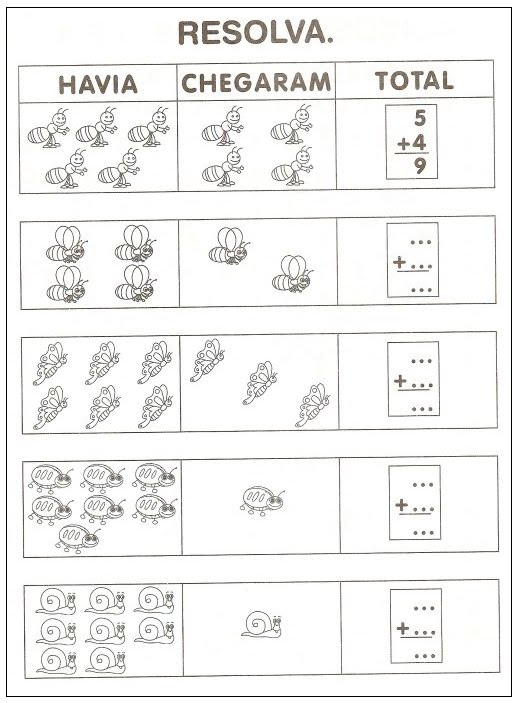 RESOLVA.

| HAVIA | CHEGARAM | TOTAL |
|---|---|---|
| | | 5 +4 9 |
| | | ... +... ... |
| | | ... +... ... |
| | | ... +... ... |
| | | ... +... ... |